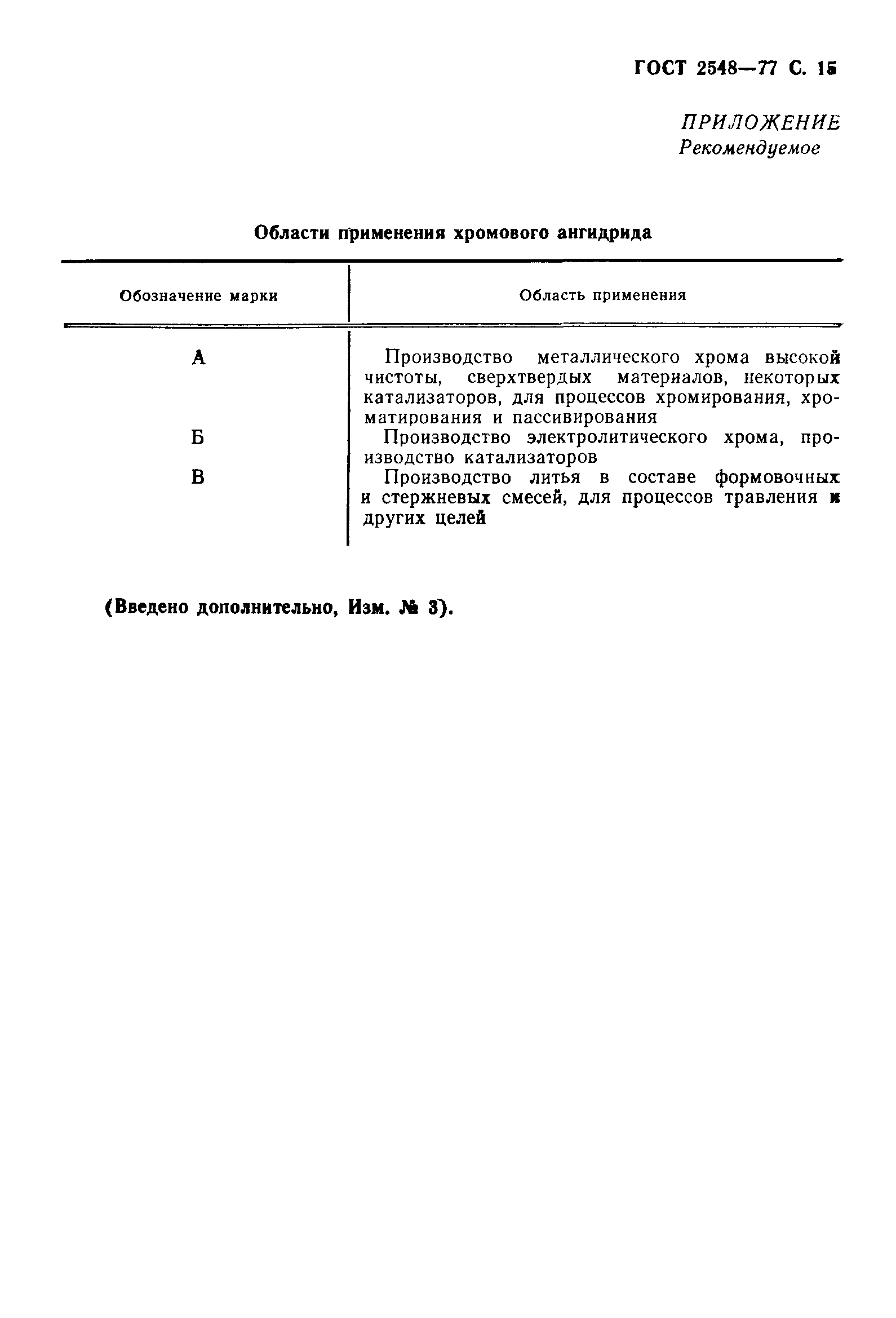 ГОСТ 2548—77 С. 15

ПРИЛОЖЕНИЕ
Рекомендуемое

Области применения хромового ангидрида

| Обозначение марки | Область применения |
|---|---|
| А | Производство металлического хрома высокой чистоты, сверхтвердых материалов, некоторых катализаторов, для процессов хромирования, хроматирования и пассивирования |
| Б | Производство электролитического хрома, производство катализаторов |
| В | Производство литья в составе формовочных и стержневых смесей, для процессов травления и других целей |

(Введено дополнительно, Изм. № 3).